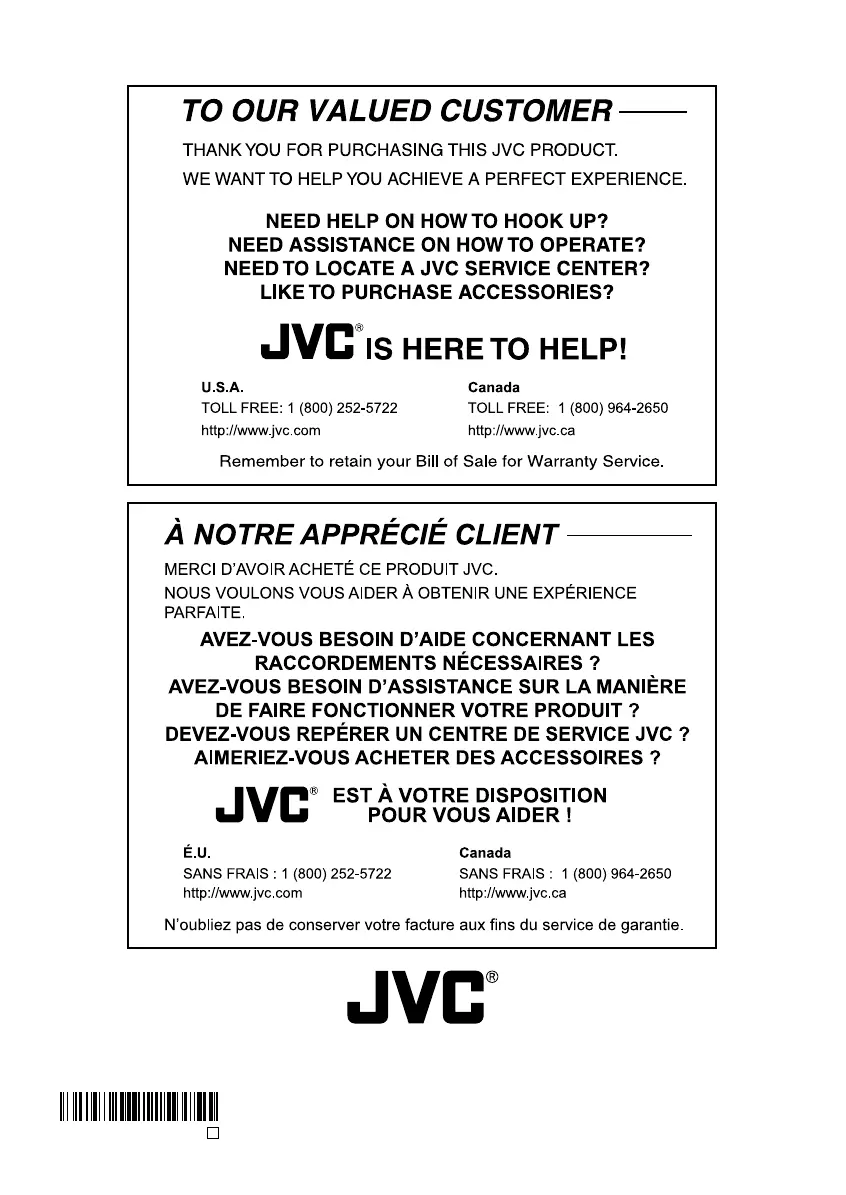 TO OUR VALUED CUSTOMER

THANK YOU FOR PURCHASING THIS JVC PRODUCT.

WE WANT TO HELP YOU ACHIEVE A PERFECT EXPERIENCE.

NEED HELP ON HOW TO HOOK UP?
NEED ASSISTANCE ON HOW TO OPERATE?
NEED TO LOCATE A JVC SERVICE CENTER?
LIKE TO PURCHASE ACCESSORIES?

JVC® IS HERE TO HELP!

U.S.A.
TOLL FREE: 1 (800) 252-5722
http://www.jvc.com

Canada
TOLL FREE: 1 (800) 964-2650
http://www.jvc.ca

Remember to retain your Bill of Sale for Warranty Service.

À NOTRE APPRÉCIÉ CLIENT

MERCI D'AVOIR ACHETÉ CE PRODUIT JVC.

NOUS VOULONS VOUS AIDER À OBTENIR UNE EXPÉRIENCE PARFAITE.

AVEZ-VOUS BESOIN D'AIDE CONCERNANT LES RACCORDEMENTS NÉCESSAIRES ?
AVEZ-VOUS BESOIN D'ASSISTANCE SUR LA MANIÈRE DE FAIRE FONCTIONNER VOTRE PRODUIT ?
DEVEZ-VOUS REPÉRER UN CENTRE DE SERVICE JVC ?
AIMERIEZ-VOUS ACHETER DES ACCESSOIRES ?

JVC® EST À VOTRE DISPOSITION POUR VOUS AIDER !

É.U.
SANS FRAIS : 1 (800) 252-5722
http://www.jvc.com

Canada
SANS FRAIS : 1 (800) 964-2650
http://www.jvc.ca

N'oubliez pas de conserver votre facture aux fins du service de garantie.

JVC®